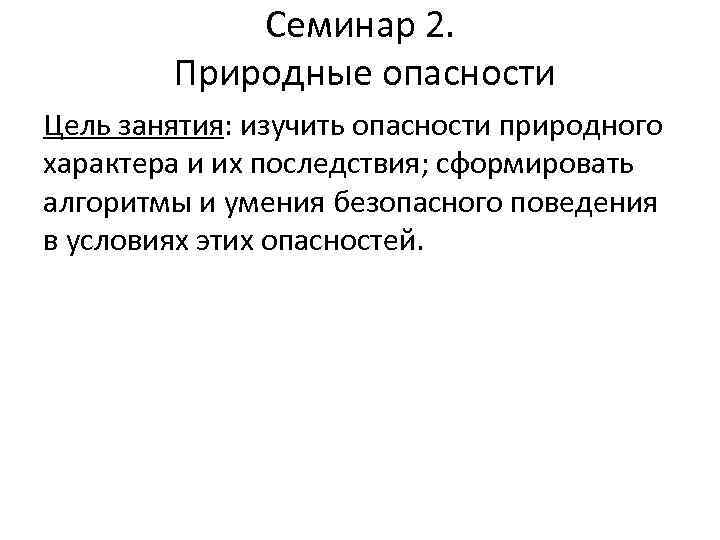 Семинар 2.
Природные опасности

Цель занятия: изучить опасности природного характера и их последствия; сформировать алгоритмы и умения безопасного поведения в условиях этих опасностей.